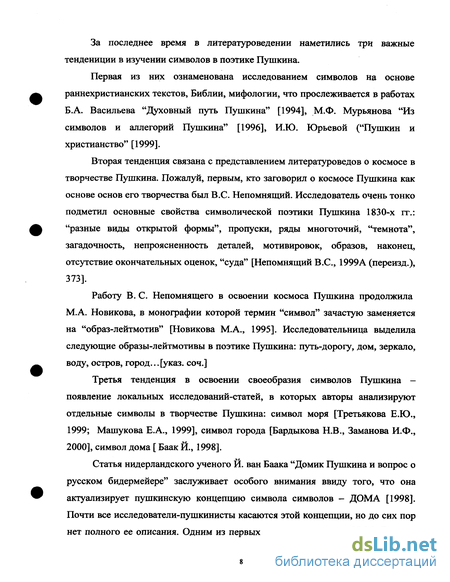 За последнее время в литературоведении наметились три важные тенденции в изучении символов в поэтике Пушкина.

Первая из них ознаменована исследованием символов на основе раннехристианских текстов, Библии, мифологии, что прослеживается в работах Б.А. Васильева “Духовный путь Пушкина” [1994], М.Ф. Мурьянова “Из символов и аллегорий Пушкина” [1996], И.Ю. Юрьевой (“Пушкин и христианство” [1999].

Вторая тенденция связана с представлением литературоведов о космосе в творчестве Пушкина. Пожалуй, первым, кто заговорил о космосе Пушкина как основе основ его творчества был В.С. Непомнящий. Исследователь очень тонко подметил основные свойства символической поэтики Пушкина 1830-х гг.: “разные виды открытой формы”, пропуски, ряды многоточий, “темнота”, загадочность, непроясненность деталей, мотивировок, образов, наконец, отсутствие окончательных оценок, “суда” [Непомнящий В.С., 1999А (переизд.), 373].

Работу В. С. Непомнящего в освоении космоса Пушкина продолжила М.А. Новикова, в монографии которой термин “символ” зачастую заменяется на “образ-лейтмотив” [Новикова М.А., 1995]. Исследовательница выделила следующие образы-лейтмотивы в поэтике Пушкина: путь-дорогу, дом, зеркало, воду, остров, город…[указ. соч.]

Третья тенденция в освоении своеобразия символов Пушкина – появление локальных исследований-статей, в которых авторы анализируют отдельные символы в творчестве Пушкина: символ моря [Третьякова Е.Ю., 1999; Машукова Е.А., 1999], символ города [Бардыкова Н.В., Заманова И.Ф., 2000], символ дома [ Баак Й., 1998].

Статья нидерландского ученого Й. ван Баака “Домик Пушкина и вопрос о русском бидермейере” заслуживает особого внимания ввиду того, что она актуализирует пушкинскую концепцию символа символов – ДОМА [1998]. Почти все исследователи-пушкинисты касаются этой концепции, но до сих пор нет полного ее описания. Одним из первых

8

dsLib.net
библиотека диссертаций